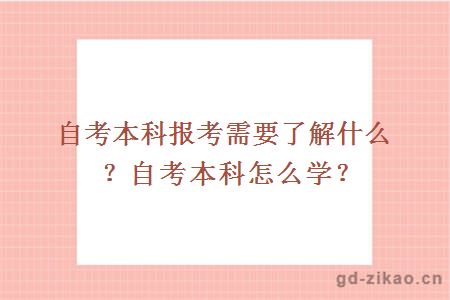 自考本科报考需要了解什么？自考本科怎么学？

gd-zikao.cn